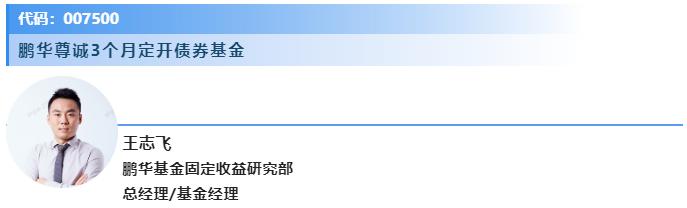 代码：007500

鹏华尊诚3个月定开债券基金

王志飞

鹏华基金固定收益研究部

总经理/基金经理